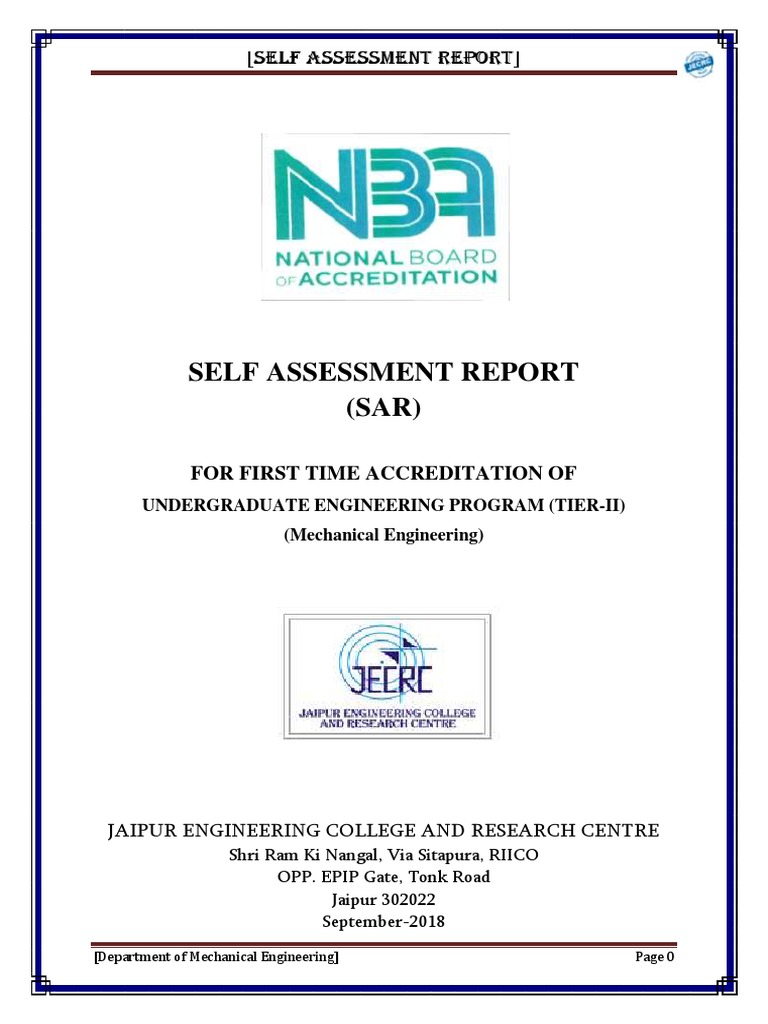 [SELF ASSESSMENT REPORT]

JECRC

NBA
NATIONAL BOARD
OF ACCREDITATION

SELF ASSESSMENT REPORT
(SAR)

FOR FIRST TIME ACCREDITATION OF
UNDERGRADUATE ENGINEERING PROGRAM (TIER-II)
(Mechanical Engineering)

JECRC
JAIPUR ENGINEERING COLLEGE
AND RESEARCH CENTRE

JAIPUR ENGINEERING COLLEGE AND RESEARCH CENTRE
Shri Ram Ki Nangal, Via Sitapura, RIICO
OPP. EPIP Gate, Tonk Road
Jaipur 302022
September-2018

[Department of Mechanical Engineering] Page 0